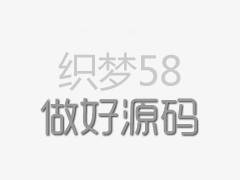 织梦58
做好源码